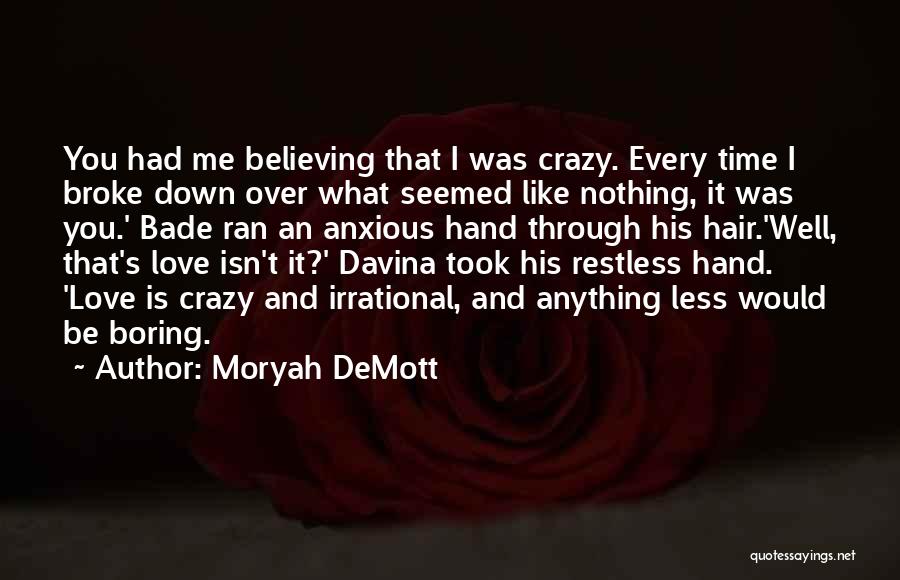 You had me believing that I was crazy. Every time I broke down over what seemed like nothing, it was you.' Bade ran an anxious hand through his hair.'Well, that's love isn't it?' Davina took his restless hand. 'Love is crazy and irrational, and anything less would be boring.

~ Author: Moryah DeMott

quotessayings.net